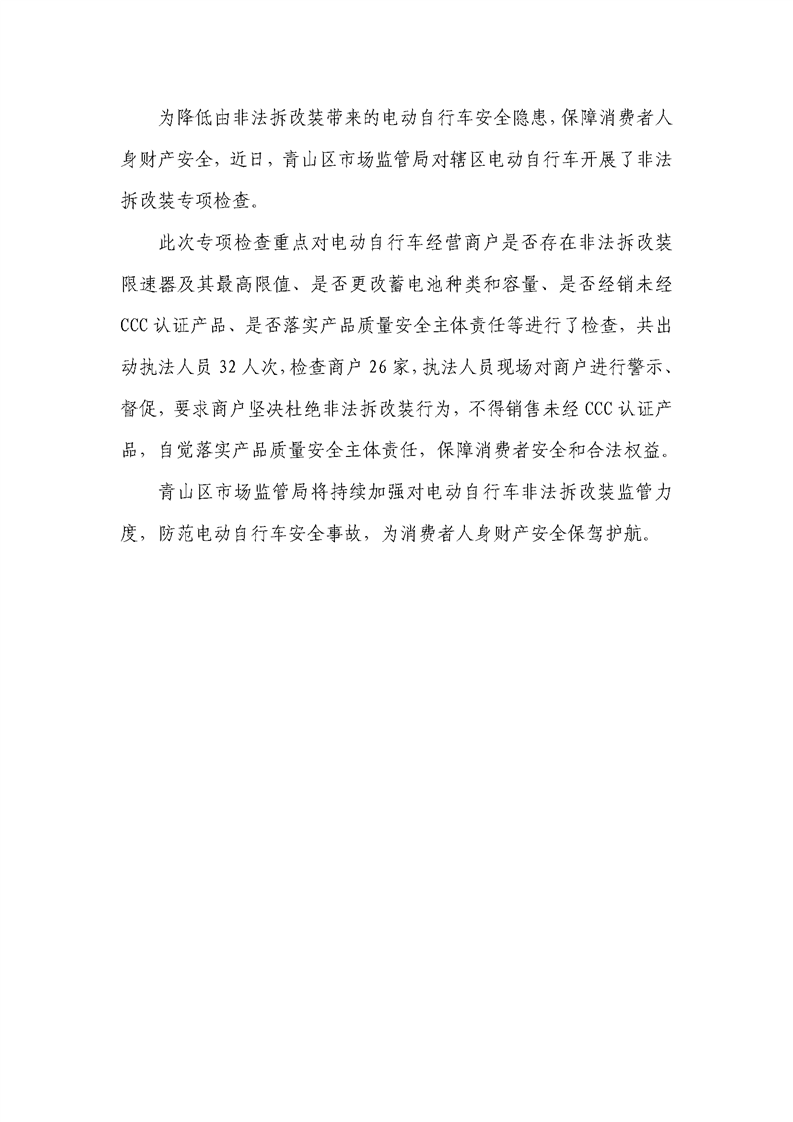 为降低由非法拆改装带来的电动自行车安全隐患，保障消费者人身财产安全，近日，青山区市场监管局对辖区电动自行车开展了非法拆改装专项检查。

此次专项检查重点对电动自行车经营商户是否存在非法拆改装限速器及其最高限值、是否更改蓄电池种类和容量、是否经销未经CCC认证产品、是否落实产品质量安全主体责任等进行了检查，共出动执法人员32人次，检查商户26家，执法人员现场对商户进行警示、督促，要求商户坚决杜绝非法拆改装行为，不得销售未经CCC认证产品，自觉落实产品质量安全主体责任，保障消费者安全和合法权益。

青山区市场监管局将持续加强对电动自行车非法拆改装监管力度，防范电动自行车安全事故，为消费者人身财产安全保驾护航。